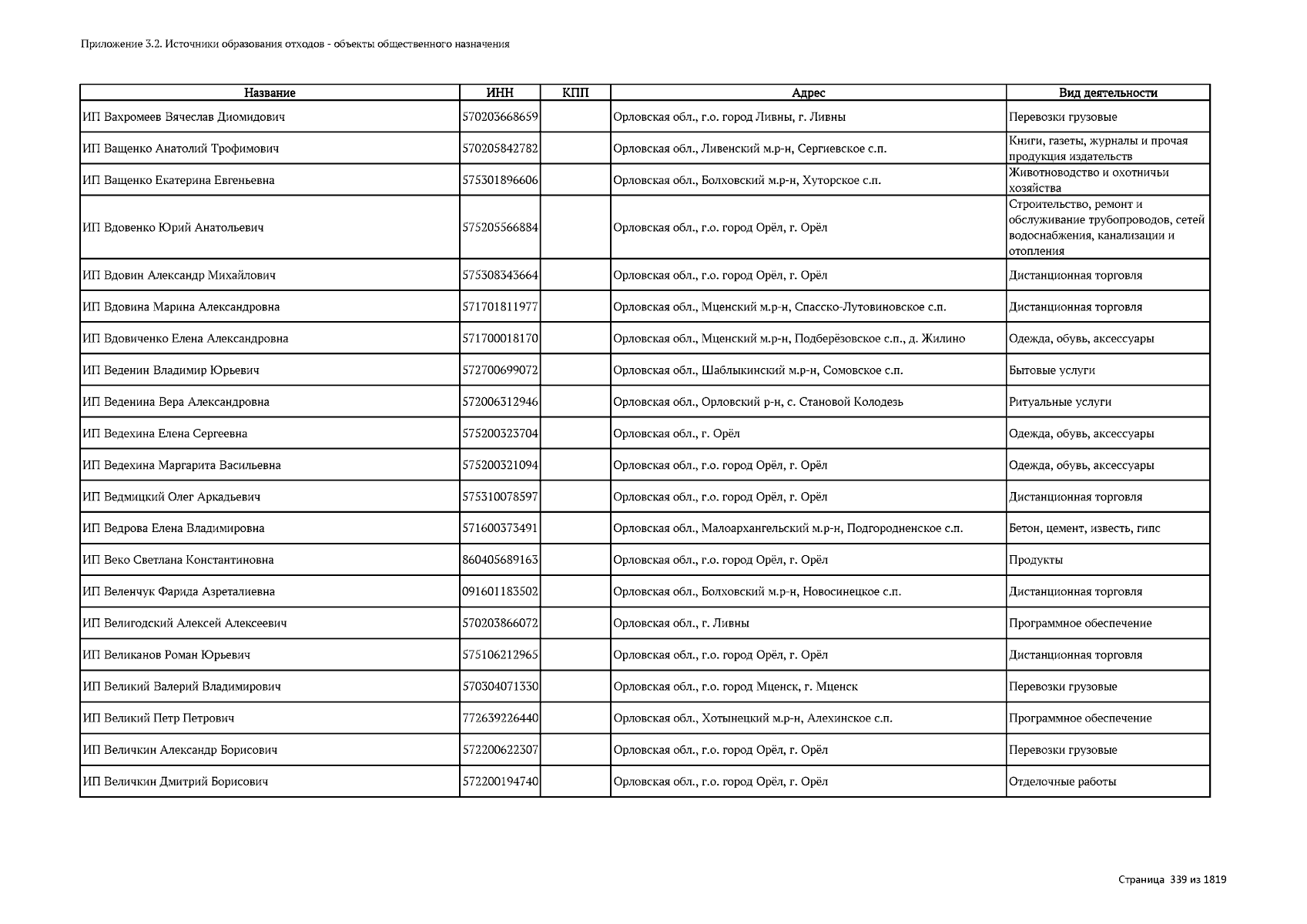 Приложение 3.2. Источники образования отходов - объекты общественного назначения

| Название | ИНН | КПП | Адрес | Вид деятельности |
|---|---|---|---|---|
| ИП Вахромеев Вячеслав Диомидович | 570203668659 | | Орловская обл., г.о. город Ливны, г. Ливны | Перевозки грузовые |
| ИП Ващенко Анатолий Трофимович | 570205842782 | | Орловская обл., Ливенский м.р-н, Сергиевское с.п. | Книги, газеты, журналы и прочая продукция издательств |
| ИП Ващенко Екатерина Евгеньевна | 575301896606 | | Орловская обл., Болховский м.р-н, Хуторское с.п. | Животноводство и охотничьи хозяйства |
| ИП Вдовенко Юрий Анатольевич | 575205566884 | | Орловская обл., г.о. город Орёл, г. Орёл | Строительство, ремонт и обслуживание трубопроводов, сетей водоснабжения, канализации и отопления |
| ИП Вдовин Александр Михайлович | 575308343664 | | Орловская обл., г.о. город Орёл, г. Орёл | Дистанционная торговля |
| ИП Вдовина Марина Александровна | 571701811977 | | Орловская обл., Мценский м.р-н, Спасско-Лутовиновское с.п. | Дистанционная торговля |
| ИП Вдовиченко Елена Александровна | 571700018170 | | Орловская обл., Мценский м.р-н, Подберёзовское с.п., д. Жилино | Одежда, обувь, аксессуары |
| ИП Веденин Владимир Юрьевич | 572700699072 | | Орловская обл., Шаблыкинский м.р-н, Сомовское с.п. | Бытовые услуги |
| ИП Веденина Вера Александровна | 572006312946 | | Орловская обл., Орловский р-н, с. Становой Колодезь | Ритуальные услуги |
| ИП Ведехина Елена Сергеевна | 575200323704 | | Орловская обл., г. Орёл | Одежда, обувь, аксессуары |
| ИП Ведехина Маргарита Васильевна | 575200321094 | | Орловская обл., г.о. город Орёл, г. Орёл | Одежда, обувь, аксессуары |
| ИП Ведмицкий Олег Аркадьевич | 575310078597 | | Орловская обл., г.о. город Орёл, г. Орёл | Дистанционная торговля |
| ИП Ведрова Елена Владимировна | 571600373491 | | Орловская обл., Малоархангельский м.р-н, Подгородненское с.п. | Бетон, цемент, известь, гипс |
| ИП Веко Светлана Константиновна | 860405689163 | | Орловская обл., г.о. город Орёл, г. Орёл | Продукты |
| ИП Веленчук Фарида Азреталиевна | 091601183502 | | Орловская обл., Болховский м.р-н, Новосинецкое с.п. | Дистанционная торговля |
| ИП Велигодский Алексей Алексеевич | 570203866072 | | Орловская обл., г. Ливны | Программное обеспечение |
| ИП Великанов Роман Юрьевич | 575106212965 | | Орловская обл., г.о. город Орёл, г. Орёл | Дистанционная торговля |
| ИП Великий Валерий Владимирович | 570304071330 | | Орловская обл., г.о. город Мценск, г. Мценск | Перевозки грузовые |
| ИП Великий Петр Петрович | 772639226440 | | Орловская обл., Хотынецкий м.р-н, Алехинское с.п. | Программное обеспечение |
| ИП Величкин Александр Борисович | 572200622307 | | Орловская обл., г.о. город Орёл, г. Орёл | Перевозки грузовые |
| ИП Величкин Дмитрий Борисович | 572200194740 | | Орловская обл., г.о. город Орёл, г. Орёл | Отделочные работы |

Страница 339 из 1819